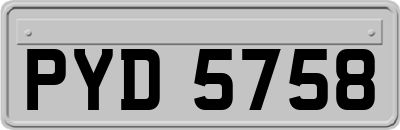 PYD 5758